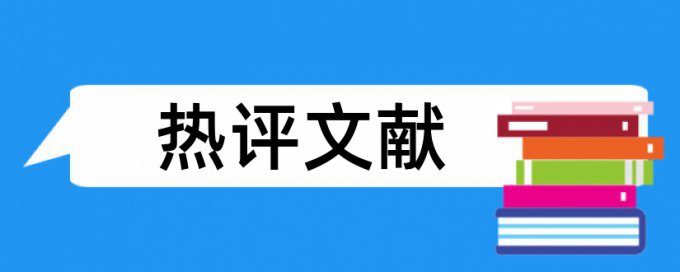 热评文献